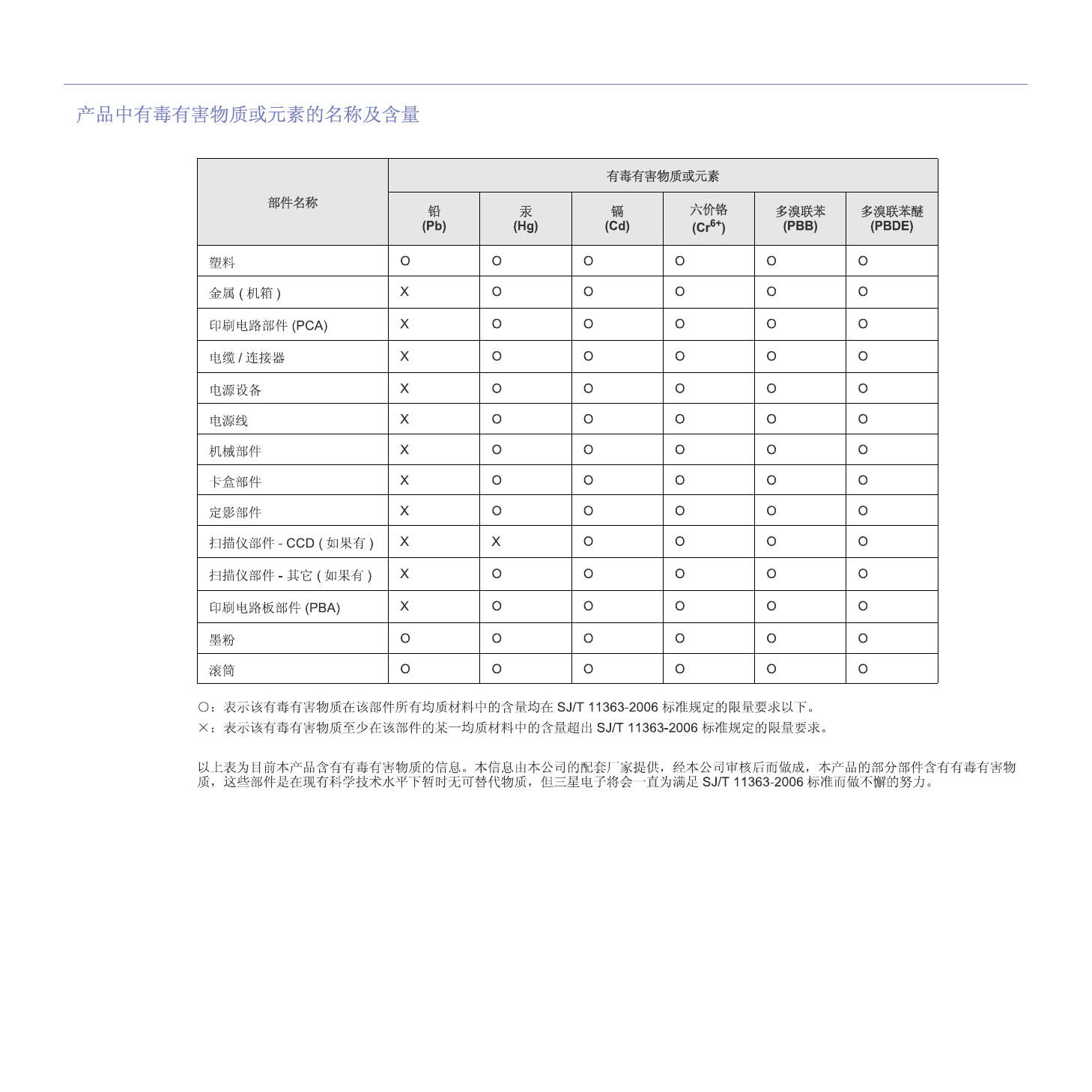 产品中有毒有害物质或元素的名称及含量

| 部件名称 | 有毒有害物质或元素 | | | | | |
|---|---|---|---|---|---|---|
| | 铅 (Pb) | 汞 (Hg) | 镉 (Cd) | 六价铬 ($Cr^{6+}$) | 多溴联苯 (PBB) | 多溴联苯醚 (PBDE) |
| 塑料 | O | O | O | O | O | O |
| 金属 ( 机箱 ) | X | O | O | O | O | O |
| 印刷电路部件 (PCA) | X | O | O | O | O | O |
| 电缆 / 连接器 | X | O | O | O | O | O |
| 电源设备 | X | O | O | O | O | O |
| 电源线 | X | O | O | O | O | O |
| 机械部件 | X | O | O | O | O | O |
| 卡盒部件 | X | O | O | O | O | O |
| 定影部件 | X | O | O | O | O | O |
| 扫描仪部件 - CCD ( 如果有 ) | X | X | O | O | O | O |
| 扫描仪部件 - 其它 ( 如果有 ) | X | O | O | O | O | O |
| 印刷电路板部件 (PBA) | X | O | O | O | O | O |
| 墨粉 | O | O | O | O | O | O |
| 滚筒 | O | O | O | O | O | O |

○：表示该有毒有害物质在该部件所有均质材料中的含量均在 SJ/T 11363-2006 标准规定的限量要求以下。
×：表示该有毒有害物质至少在该部件的某一均质材料中的含量超出 SJ/T 11363-2006 标准规定的限量要求。

以上表为目前本产品含有有毒有害物质的信息。本信息由本公司的配套厂家提供，经本公司审核后而做成，本产品的部分部件含有有毒有害物质，这些部件是在现有科学技术水平下暂时无可替代物质，但三星电子将会一直为满足 SJ/T 11363-2006 标准而做不懈的努力。